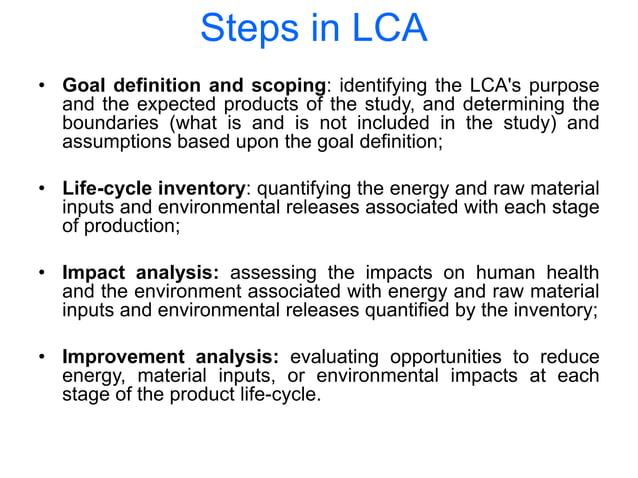 Steps in LCA

• Goal definition and scoping: identifying the LCA's purpose and the expected products of the study, and determining the boundaries (what is and is not included in the study) and assumptions based upon the goal definition;

• Life-cycle inventory: quantifying the energy and raw material inputs and environmental releases associated with each stage of production;

• Impact analysis: assessing the impacts on human health and the environment associated with energy and raw material inputs and environmental releases quantified by the inventory;

• Improvement analysis: evaluating opportunities to reduce energy, material inputs, or environmental impacts at each stage of the product life-cycle.